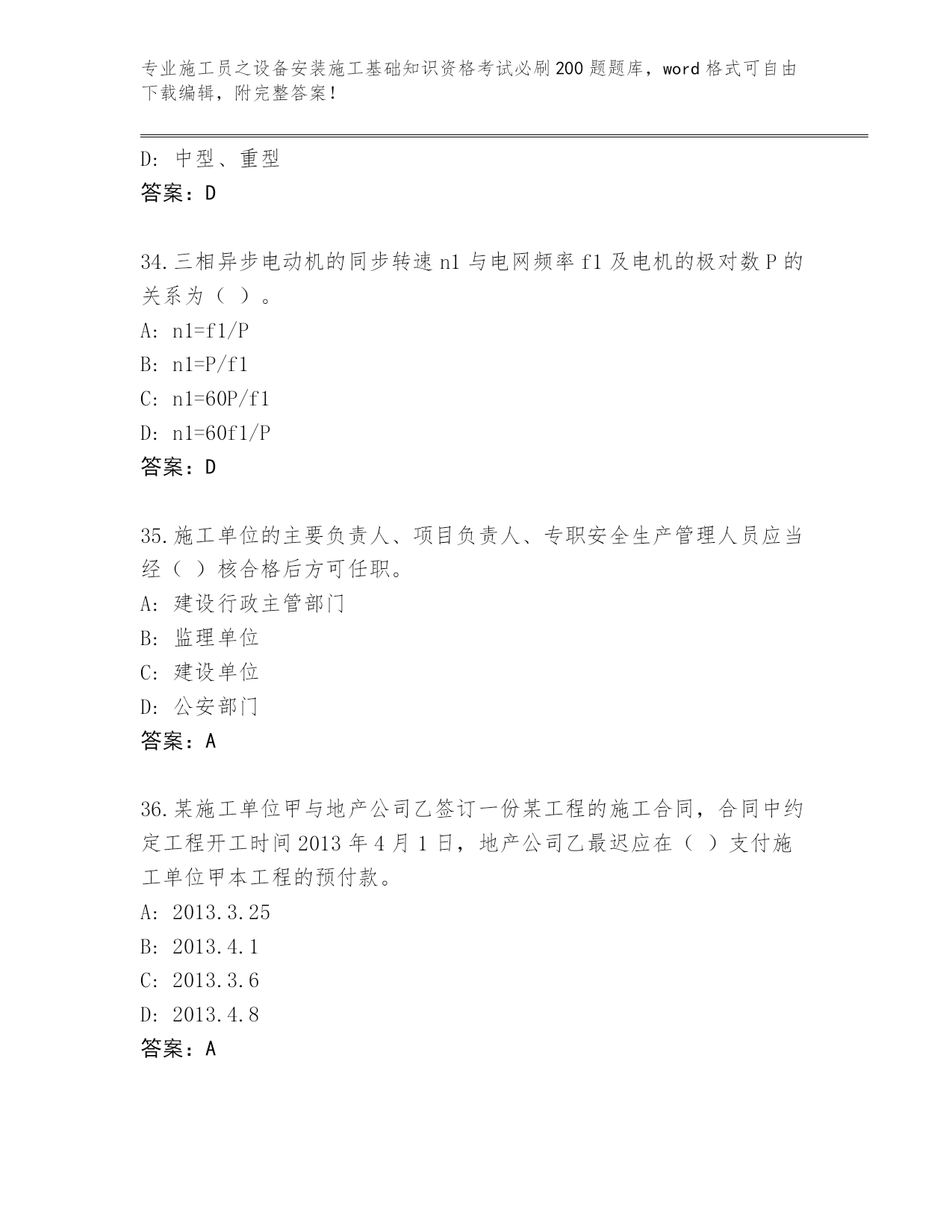 专业施工员之设备安装施工基础知识资格考试必刷200题题库，word格式可自由下载编辑，附完整答案！

D: 中型、重型

答案：D

34.三相异步电动机的同步转速n1与电网频率f1及电机的极对数P的关系为（ ）。

A: n1=f1/P

B: n1=P/f1

C: n1=60P/f1

D: n1=60f1/P

答案：D

35.施工单位的主要负责人、项目负责人、专职安全生产管理人员应当经（ ）核合格后方可任职。

A: 建设行政主管部门

B: 监理单位

C: 建设单位

D: 公安部门

答案：A

36.某施工单位甲与地产公司乙签订一份某工程的施工合同，合同中约定工程开工时间2013年4月1日，地产公司乙最迟应在（ ）支付施工单位甲本工程的预付款。

A: 2013.3.25

B: 2013.4.1

C: 2013.3.6

D: 2013.4.8

答案：A